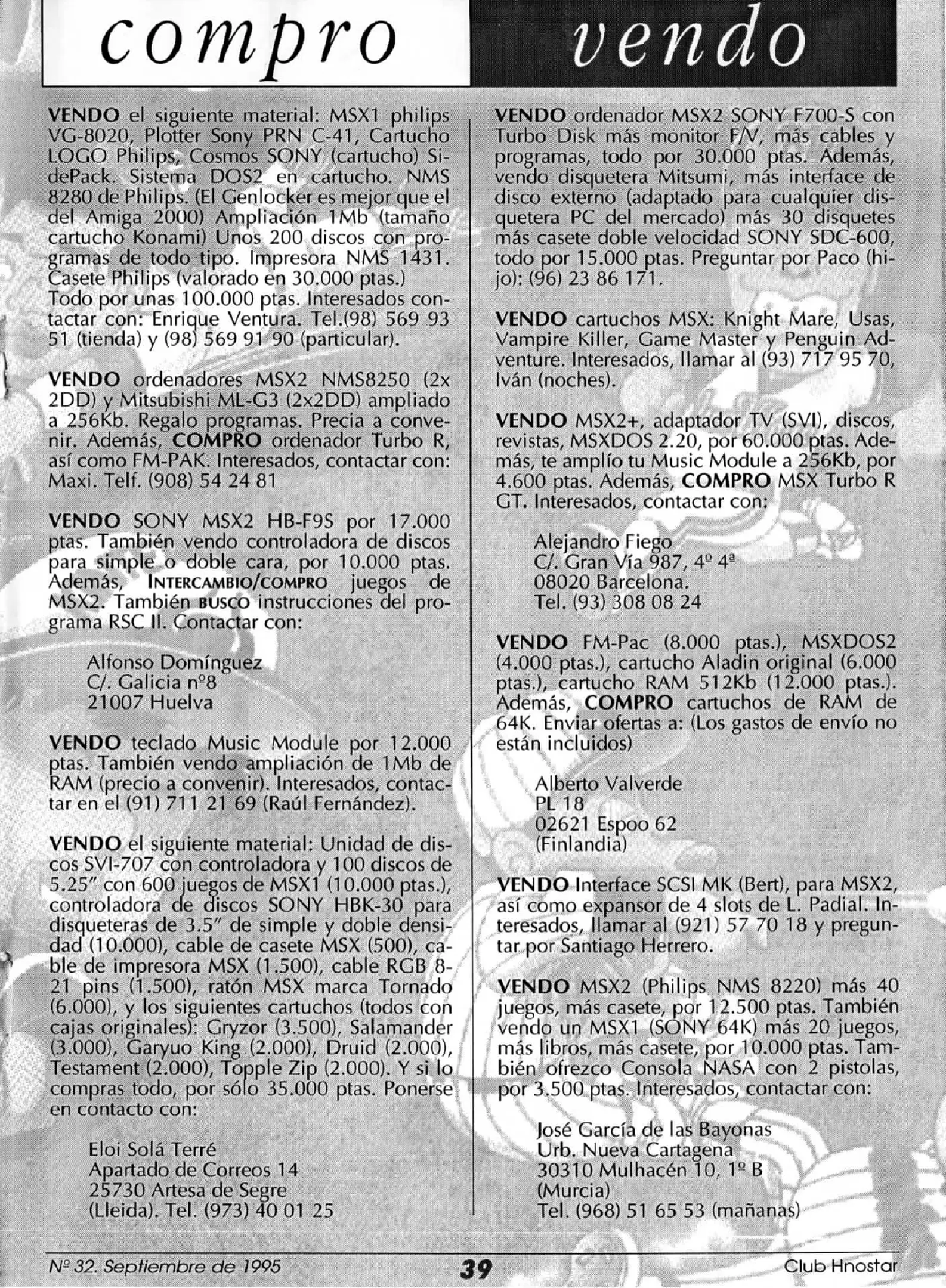 compro vendo

VENDO el siguiente material: MSX1 philips VG-8020, Plotter Sony PRN C-41, Cartucho LOGO Philips, Cosmos SONY (cartucho) SidePack. Sistema DOS2 en cartucho. NMS 8280 de Philips. (El Genlocker es mejor que el del Amiga 2000) Ampliación 1Mb (tamaño cartucho Konami) Unos 200 discos con programas de todo tipo. Impresora NMS 1431. Casete Philips (valorado en 30.000 ptas.) Todo por unas 100.000 ptas. Interesados contactar con: Enrique Ventura. Tel.(98) 569 93 51 (tienda) y (98) 569 91 90 (particular).

VENDO ordenadores MSX2 NMS8250 (2x 2DD) y Mitsubishi ML-G3 (2x2DD) ampliado a 256Kb. Regalo programas. Precia a convenir. Además, COMPRO ordenador Turbo R, así como FM-PAK. Interesados, contactar con: Maxi. Telf. (908) 54 24 81

VENDO SONY MSX2 HB-F9S por 17.000 ptas. También vendo controladora de discos para simple o doble cara, por 10.000 ptas. Además, INTERCAMBIO/COMPRO juegos de MSX2. También BUSCO instrucciones del programa RSC II. Contactar con:

Alfonso Domínguez
C/. Galicia nº8
21007 Huelva

VENDO teclado Music Module por 12.000 ptas. También vendo ampliación de 1Mb de RAM (precio a convenir). Interesados, contactar en el (91) 711 21 69 (Raúl Fernández).

VENDO el siguiente material: Unidad de discos SVI-707 con controladora y 100 discos de 5.25" con 600 juegos de MSX1 (10.000 ptas.), controladora de discos SONY HBK-30 para disqueteras de 3.5" de simple y doble densidad (10.000), cable de casete MSX (500), cable de impresora MSX (1.500), cable RGB 8-21 pins (1.500), ratón MSX marca Tornado (6.000), y los siguientes cartuchos (todos con cajas originales): Gryzor (3.500), Salamander (3.000), Garyuo King (2.000), Druid (2.000), Testament (2.000), Topple Zip (2.000). Y si lo compras todo, por sólo 35.000 ptas. Ponerse en contacto con:

Eloi Solá Terré
Apartado de Correos 14
25730 Artesa de Segre
(Lleida). Tel. (973) 40 01 25

VENDO ordenador MSX2 SONY F700-S con Turbo Disk más monitor F/V, más cables y programas, todo por 30.000 ptas. Además, vendo disquetera Mitsumi, más interface de disco externo (adaptado para cualquier disquetera PC del mercado) más 30 disquetes más casete doble velocidad SONY SDC-600, todo por 15.000 ptas. Preguntar por Paco (hijo): (96) 23 86 171.

VENDO cartuchos MSX: Knight Mare, Usas, Vampire Killer, Game Master y Penguin Adventure. Interesados, llamar al (93) 717 95 70, Iván (noches).

VENDO MSX2+, adaptador TV (SVI), discos, revistas, MSXDOS 2.20, por 60.000 ptas. Además, te amplío tu Music Module a 256Kb, por 4.600 ptas. Además, COMPRO MSX Turbo R GT. Interesados, contactar con:

Alejandro Fiego
C/. Gran Vía 987, 4º 4ª
08020 Barcelona.
Tel. (93) 308 08 24

VENDO FM-Pac (8.000 ptas.), MSXDOS2 (4.000 ptas.), cartucho Aladin original (6.000 ptas.), cartucho RAM 512Kb (12.000 ptas.). Además, COMPRO cartuchos de RAM de 64K. Enviar ofertas a: (Los gastos de envío no están incluidos)

Alberto Valverde
PL 18
02621 Espoo 62
(Finlandia)

VENDO Interface SCSI MK (Bert), para MSX2, así como expansor de 4 slots de L. Padial. Interesados, llamar al (921) 57 70 18 y preguntar por Santiago Herrero.

VENDO MSX2 (Philips NMS 8220) más 40 juegos, más casete, por 12.500 ptas. También vendo un MSX1 (SONY 64K) más 20 juegos, más libros, más casete, por 10.000 ptas. También ofrezco Consola NASA con 2 pistolas, por 3.500 ptas. Interesados, contactar con:

José García de las Bayonas
Urb. Nueva Cartagena
30310 Mulhacén 10, 1º B
(Murcia)
Tel. (968) 51 65 53 (mañanas)

Nº 32. Septiembre de 1995 39 Club Hnostar